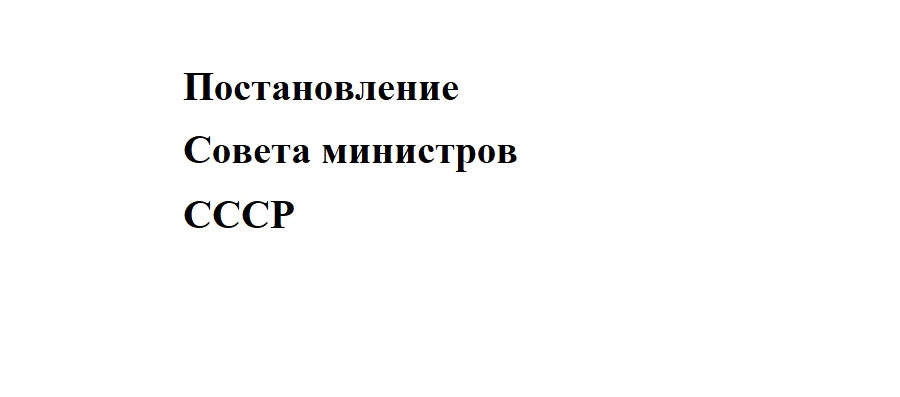 Постановление
Совета министров
СССР